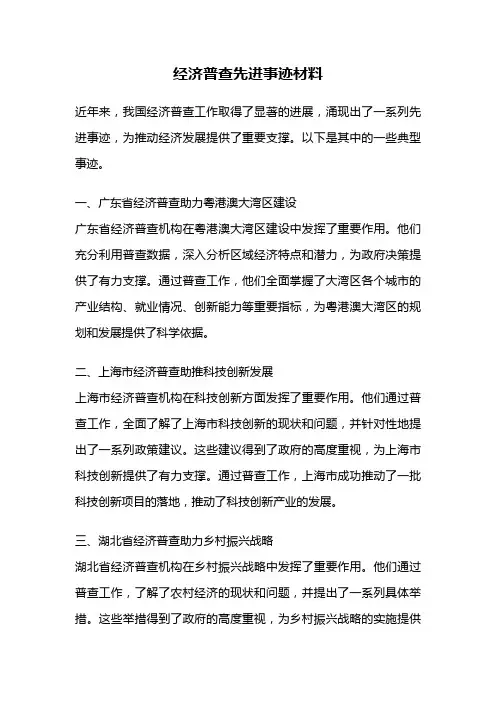 经济普查先进事迹材料

近年来，我国经济普查工作取得了显著的进展，涌现出了一系列先进事迹，为推动经济发展提供了重要支撑。以下是其中的一些典型事迹。

一、广东省经济普查助力粤港澳大湾区建设
广东省经济普查机构在粤港澳大湾区建设中发挥了重要作用。他们充分利用普查数据，深入分析区域经济特点和潜力，为政府决策提供了有力支撑。通过普查工作，他们全面掌握了大湾区各个城市的产业结构、就业情况、创新能力等重要指标，为粤港澳大湾区的规划和发展提供了科学依据。

二、上海市经济普查助推科技创新发展
上海市经济普查机构在科技创新方面发挥了重要作用。他们通过普查工作，全面了解了上海市科技创新的现状和问题，并针对性地提出了一系列政策建议。这些建议得到了政府的高度重视，为上海市科技创新提供了有力支撑。通过普查工作，上海市成功推动了一批科技创新项目的落地，推动了科技创新产业的发展。

三、湖北省经济普查助力乡村振兴战略
湖北省经济普查机构在乡村振兴战略中发挥了重要作用。他们通过普查工作，了解了农村经济的现状和问题，并提出了一系列具体举措。这些举措得到了政府的高度重视，为乡村振兴战略的实施提供